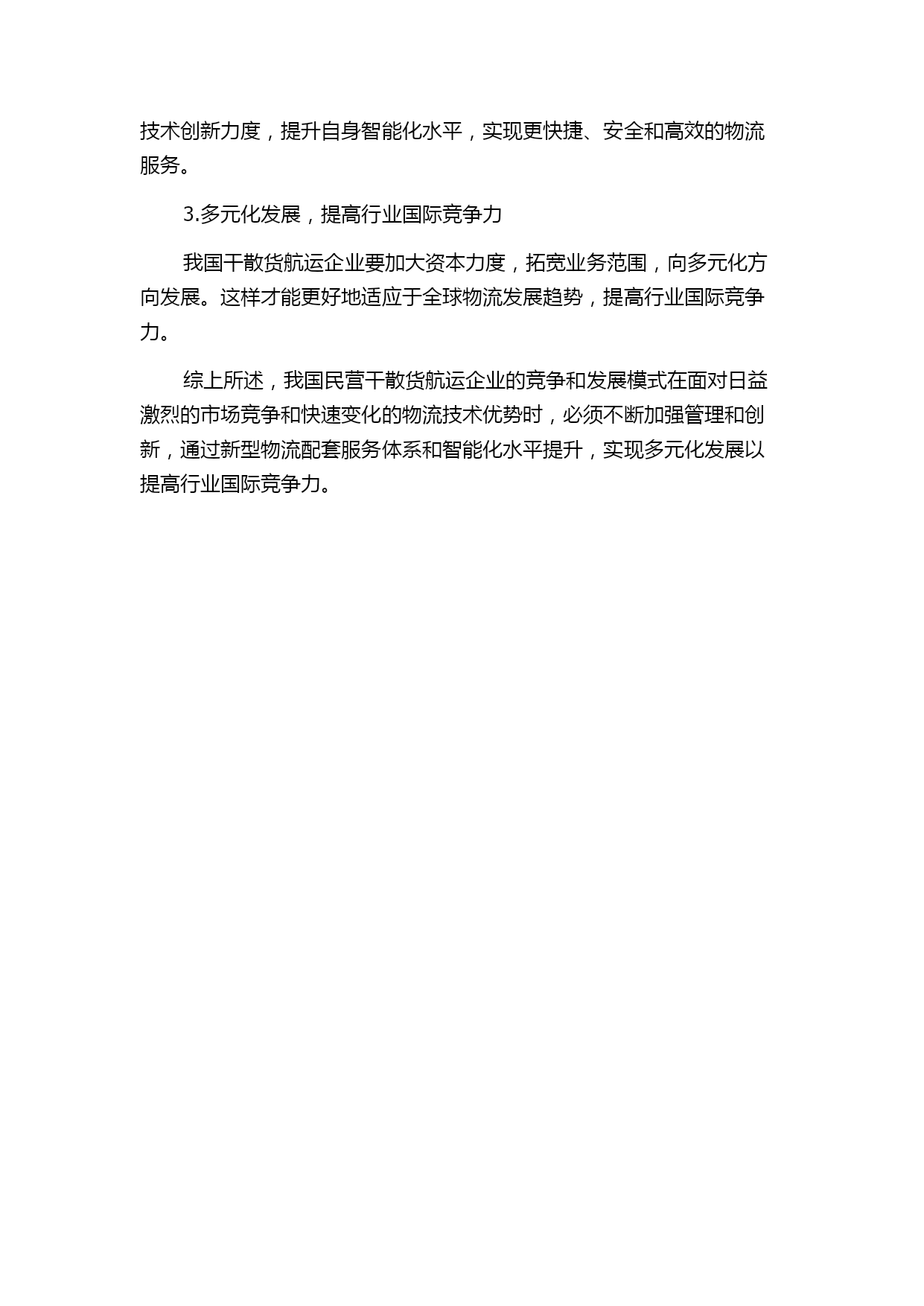 技术创新力度，提升自身智能化水平，实现更快捷、安全和高效的物流服务。

3.多元化发展，提高行业国际竞争力

我国干散货航运企业要加大资本力度，拓宽业务范围，向多元化方向发展。这样才能更好地适应于全球物流发展趋势，提高行业国际竞争力。

综上所述，我国民营干散货航运企业的竞争和发展模式在面对日益激烈的市场竞争和快速变化的物流技术优势时，必须不断加强管理和创新，通过新型物流配套服务体系和智能化水平提升，实现多元化发展以提高行业国际竞争力。